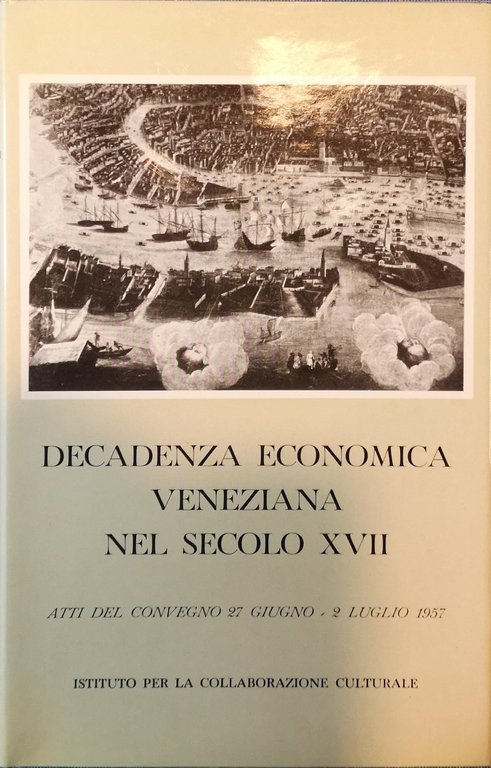 DECADENZA ECONOMICA
VENEZIANA
NEL SECOLO XVII

ATTI DEL CONVEGNO 27 GIUGNO - 2 LUGLIO 1957

ISTITUTO PER LA COLLABORAZIONE CULTURALE